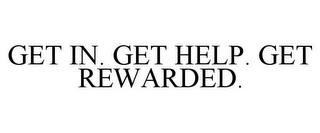 GET IN. GET HELP. GET REWARDED.